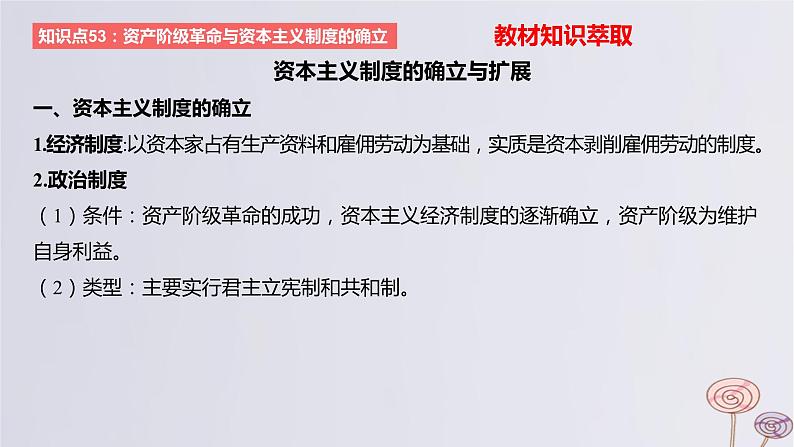 知识点53：资产阶级革命与资本主义制度的确立

教材知识萃取

资本主义制度的确立与扩展

一、资本主义制度的确立

1.经济制度:以资本家占有生产资料和雇佣劳动为基础，实质是资本剥削雇佣劳动的制度。

2.政治制度

（1）条件：资产阶级革命的成功，资本主义经济制度的逐渐确立，资产阶级为维护自身利益。

（2）类型：主要实行君主立宪制和共和制。